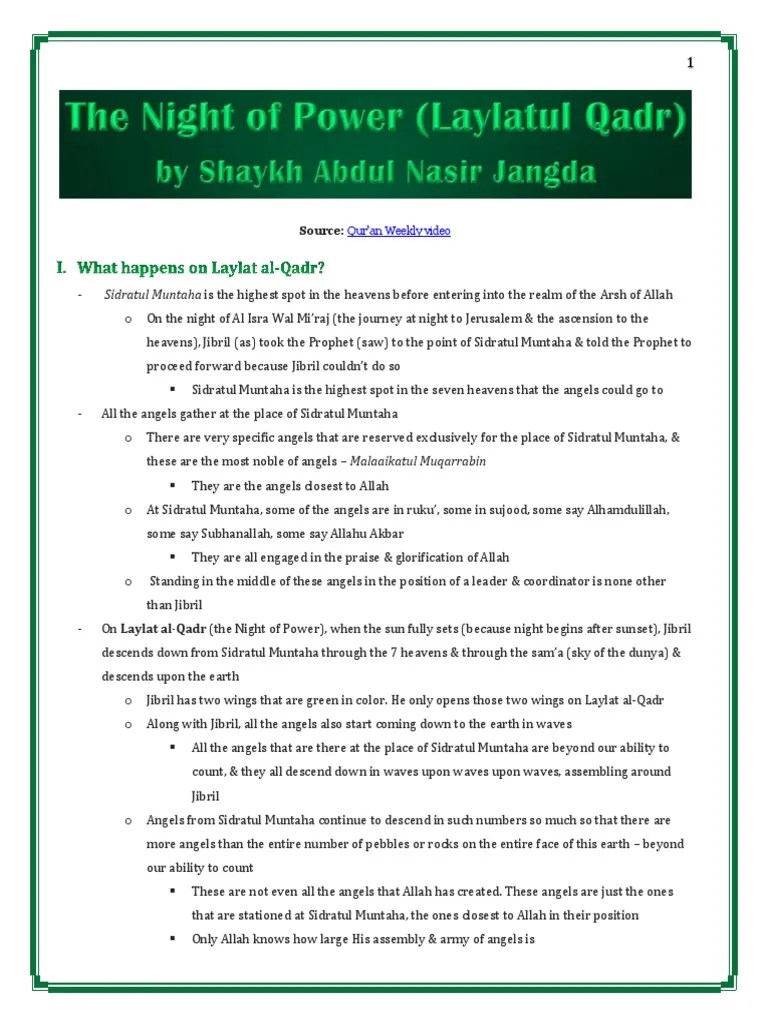 1

The Night of Power (Laylatul Qadr)
by Shaykh Abdul Nasir Jangda

Source: Qur'an Weekly video

I. What happens on Laylat al-Qadr?

- Sidratul Muntaha is the highest spot in the heavens before entering into the realm of the Arsh of Allah
  o On the night of Al Isra Wal Mi'raj (the journey at night to Jerusalem & the ascension to the heavens), Jibril (as) took the Prophet (saw) to the point of Sidratul Muntaha & told the Prophet to proceed forward because Jibril couldn't do so
    ▪ Sidratul Muntaha is the highest spot in the seven heavens that the angels could go to
- All the angels gather at the place of Sidratul Muntaha
  o There are very specific angels that are reserved exclusively for the place of Sidratul Muntaha, & these are the most noble of angels – Malaaikatul Muqarrabin
    ▪ They are the angels closest to Allah
  o At Sidratul Muntaha, some of the angels are in ruku', some in sujood, some say Alhamdulillah, some say Subhanallah, some say Allahu Akbar
    ▪ They are all engaged in the praise & glorification of Allah
  o Standing in the middle of these angels in the position of a leader & coordinator is none other than Jibril
- On Laylat al-Qadr (the Night of Power), when the sun fully sets (because night begins after sunset), Jibril descends down from Sidratul Muntaha through the 7 heavens & through the sam'a (sky of the dunya) & descends upon the earth
  o Jibril has two wings that are green in color. He only opens those two wings on Laylat al-Qadr
  o Along with Jibril, all the angels also start coming down to the earth in waves
    ▪ All the angels that are there at the place of Sidratul Muntaha are beyond our ability to count, & they all descend down in waves upon waves upon waves, assembling around Jibril
  o Angels from Sidratul Muntaha continue to descend in such numbers so much so that there are more angels than the entire number of pebbles or rocks on the entire face of this earth – beyond our ability to count
    ▪ These are not even all the angels that Allah has created. These angels are just the ones that are stationed at Sidratul Muntaha, the ones closest to Allah in their position
    ▪ Only Allah knows how large His assembly & army of angels is